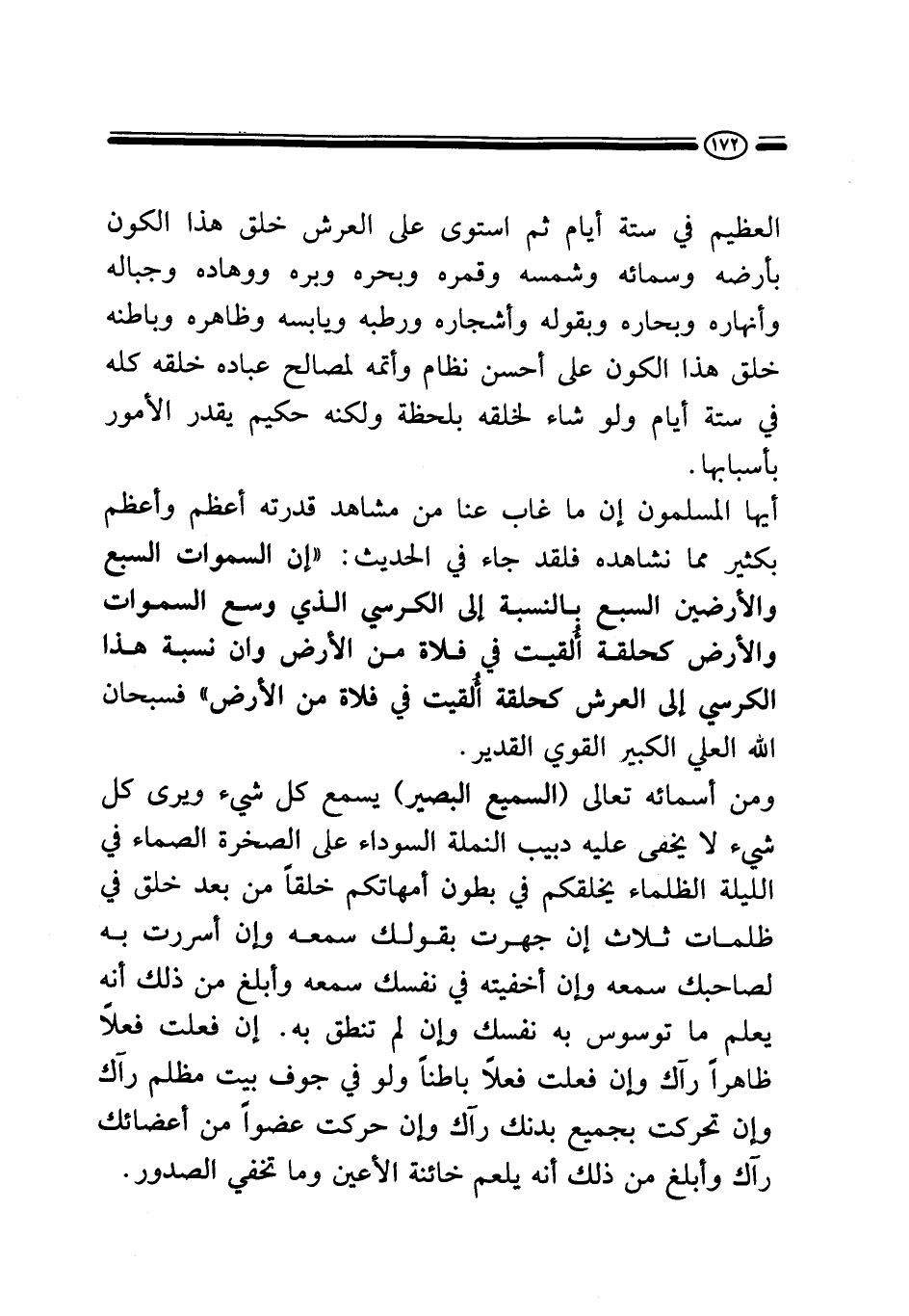 ١٧٢

العظيم في ستة أيام ثم استوى على العرش خلق هذا الكون بأرضه وسمائه وشمسه وقمره وبحره وبره ووهاده وجباله وأنهاره وبحاره وبقوله وأشجاره ورطبه ويابسه وظاهره وباطنه خلق هذا الكون على أحسن نظام وأتمه لمصالح عباده خلقه كله في ستة أيام ولو شاء لخلقه بلحظة ولكنه حكيم يقدر الأمور بأسبابها.

أيها المسلمون إن ما غاب عنا من مشاهد قدرته أعظم وأعظم بكثير مما نشاهده فلقد جاء في الحديث: «إن السموات السبع والأرضين السبع بالنسبة إلى الكرسي الذي وسع السموات والأرض كحلقة أُلقيت في فلاة من الأرض وان نسبة هذا الكرسي إلى العرش كحلقة أُلقيت في فلاة من الأرض» فسبحان الله العلي الكبير القوي القدير.

ومن أسمائه تعالى (السميع البصير) يسمع كل شيء ويرى كل شيء لا يخفى عليه دبيب النملة السوداء على الصخرة الصماء في الليلة الظلماء يخلقكم في بطون أمهاتكم خلقاً من بعد خلق في ظلمات ثلاث إن جهرت بقولك سمعه وإن أسررت به لصاحبك سمعه وإن أخفيته في نفسك سمعه وأبلغ من ذلك أنه يعلم ما توسوس به نفسك وإن لم تنطق به. إن فعلت فعلاً ظاهراً رآك وإن فعلت فعلاً باطناً ولو في جوف بيت مظلم رآك وإن تحركت بجميع بدنك رآك وإن حركت عضواً من أعضائك رآك وأبلغ من ذلك أنه يلعم خائنة الأعين وما تخفي الصدور.